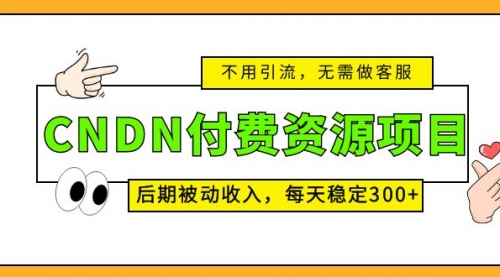 不用引流，无需做客服

CNDN付费资源项目

后期被动收入，每天稳定300+